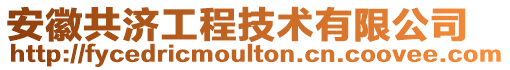 安徽共济工程技术有限公司
http://fycedricmoulton.cn.coovee.com